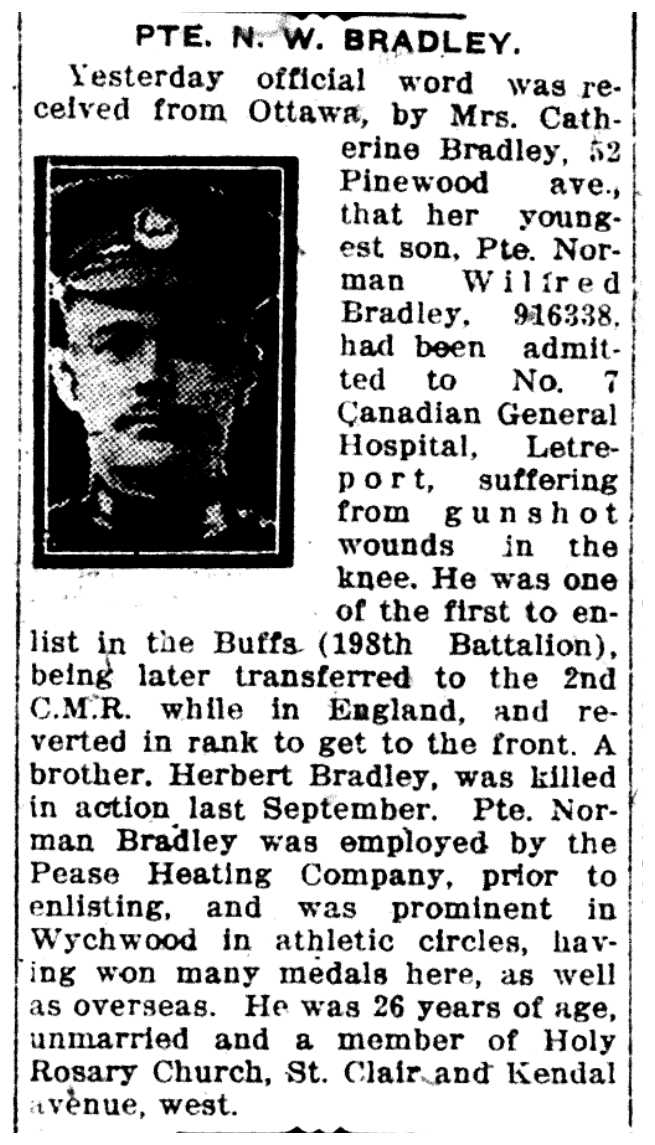 PTE. N. W. BRADLEY.

Yesterday official word was received from Ottawa, by Mrs. Catherine Bradley, 52 Pinewood ave., that her youngest son, Pte. Norman Wilfred Bradley, 916338, had been admitted to No. 7 Canadian General Hospital, Letreport, suffering from gunshot wounds in the knee. He was one of the first to enlist in the Buffs (198th Battalion), being later transferred to the 2nd C.M.R. while in England, and reverted in rank to get to the front. A brother, Herbert Bradley, was killed in action last September. Pte. Norman Bradley was employed by the Pease Heating Company, prior to enlisting, and was prominent in Wychwood in athletic circles, having won many medals here, as well as overseas. He was 26 years of age, unmarried and a member of Holy Rosary Church, St. Clair and Kendal avenue, west.